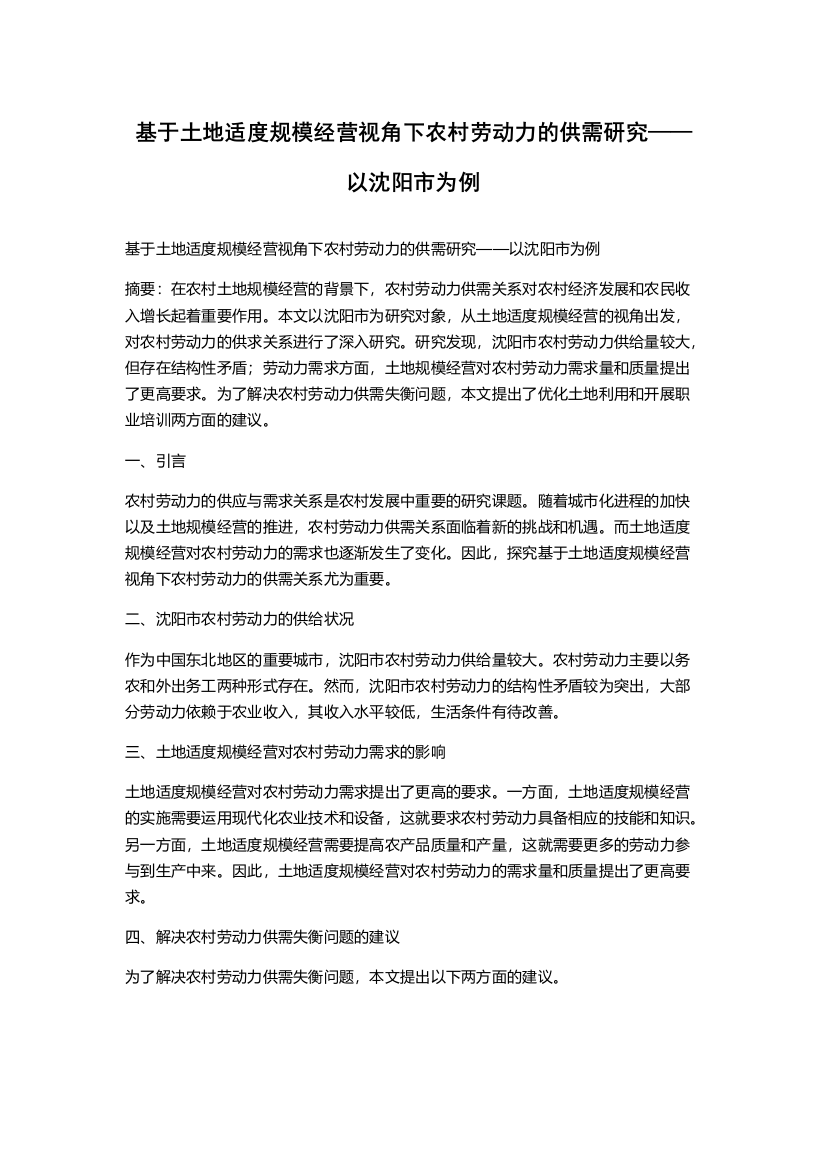 基于土地适度规模经营视角下农村劳动力的供需研究——以沈阳市为例

基于土地适度规模经营视角下农村劳动力的供需研究——以沈阳市为例

摘要：在农村土地规模经营的背景下，农村劳动力供需关系对农村经济发展和农民收入增长起着重要作用。本文以沈阳市为研究对象，从土地适度规模经营的视角出发，对农村劳动力的供求关系进行了深入研究。研究发现，沈阳市农村劳动力供给量较大，但存在结构性矛盾；劳动力需求方面，土地规模经营对农村劳动力需求量和质量提出了更高要求。为了解决农村劳动力供需失衡问题，本文提出了优化土地利用和开展职业培训两方面的建议。

一、引言

农村劳动力的供应与需求关系是农村发展中重要的研究课题。随着城市化进程的加快以及土地规模经营的推进，农村劳动力供需关系面临着新的挑战和机遇。而土地适度规模经营对农村劳动力的需求也逐渐发生了变化。因此，探究基于土地适度规模经营视角下农村劳动力的供需关系尤为重要。

二、沈阳市农村劳动力的供给状况

作为中国东北地区的重要城市，沈阳市农村劳动力供给量较大。农村劳动力主要以务农和外出务工两种形式存在。然而，沈阳市农村劳动力的结构性矛盾较为突出，大部分劳动力依赖于农业收入，其收入水平较低，生活条件有待改善。

三、土地适度规模经营对农村劳动力需求的影响

土地适度规模经营对农村劳动力需求提出了更高的要求。一方面，土地适度规模经营的实施需要运用现代化农业技术和设备，这就要求农村劳动力具备相应的技能和知识。另一方面，土地适度规模经营需要提高农产品质量和产量，这就需要更多的劳动力参与到生产中来。因此，土地适度规模经营对农村劳动力的需求量和质量提出了更高要求。

四、解决农村劳动力供需失衡问题的建议

为了解决农村劳动力供需失衡问题，本文提出以下两方面的建议。